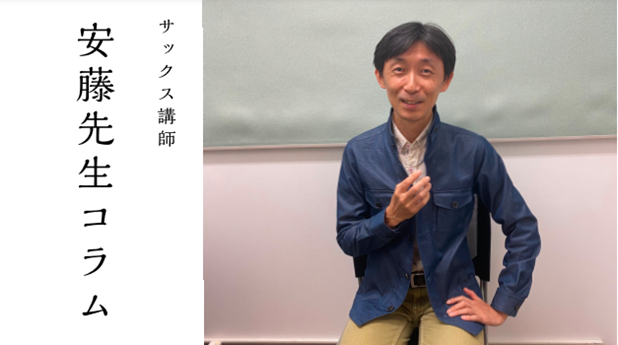 サックス講師

安藤先生コラム